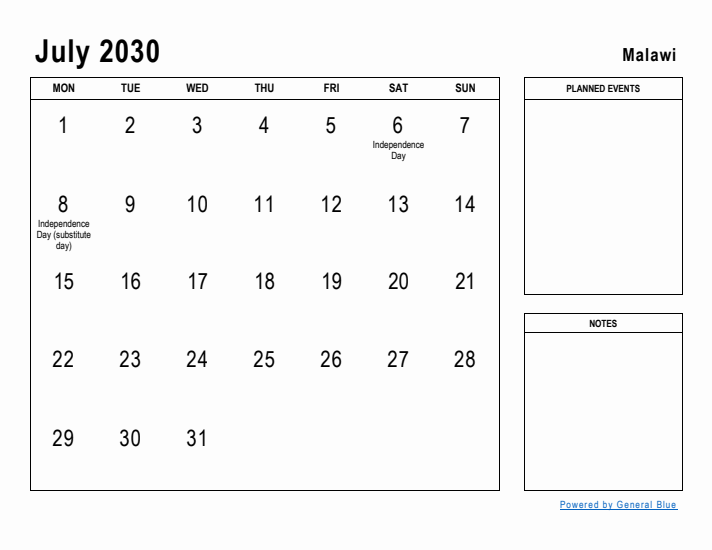 July 2030

Malawi

| MON | TUE | WED | THU | FRI | SAT | SUN |
|---|---|---|---|---|---|---|
| 1 | 2 | 3 | 4 | 5 | 6 Independence Day | 7 |
| 8 Independence Day (substitute day) | 9 | 10 | 11 | 12 | 13 | 14 |
| 15 | 16 | 17 | 18 | 19 | 20 | 21 |
| 22 | 23 | 24 | 25 | 26 | 27 | 28 |
| 29 | 30 | 31 | | | | |

PLANNED EVENTS

NOTES

Powered by General Blue